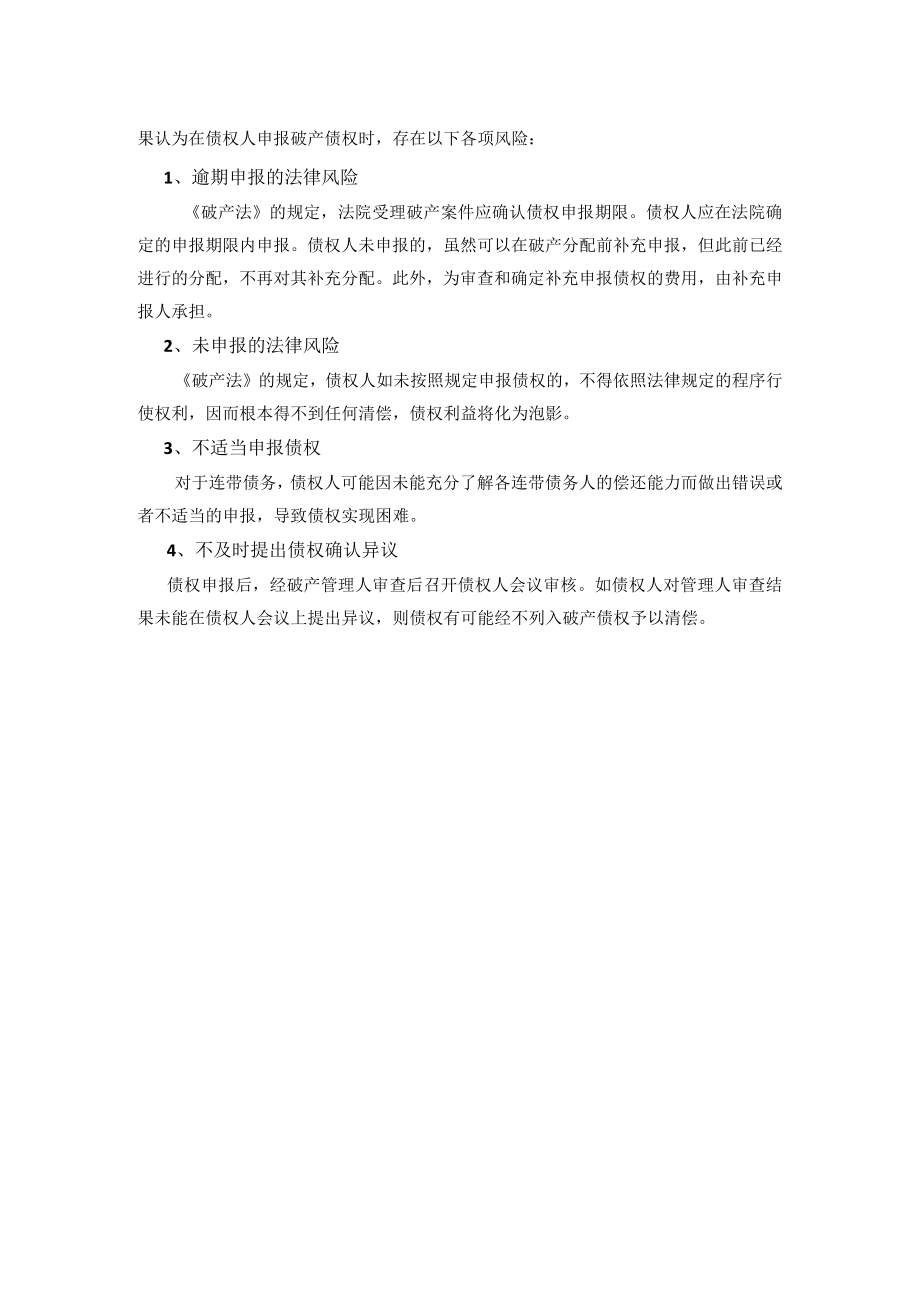 果认为在债权人申报破产债权时，存在以下各项风险：

1、逾期申报的法律风险

《破产法》的规定，法院受理破产案件应确认债权申报期限。债权人应在法院确定的申报期限内申报。债权人未申报的，虽然可以在破产分配前补充申报，但此前已经进行的分配，不再对其补充分配。此外，为审查和确定补充申报债权的费用，由补充申报人承担。

2、未申报的法律风险

《破产法》的规定，债权人如未按照规定申报债权的，不得依照法律规定的程序行使权利，因而根本得不到任何清偿，债权利益将化为泡影。

3、不适当申报债权

对于连带债务，债权人可能因未能充分了解各连带债务人的偿还能力而做出错误或者不适当的申报，导致债权实现困难。

4、不及时提出债权确认异议

债权申报后，经破产管理人审查后召开债权人会议审核。如债权人对管理人审查结果未能在债权人会议上提出异议，则债权有可能经不列入破产债权予以清偿。